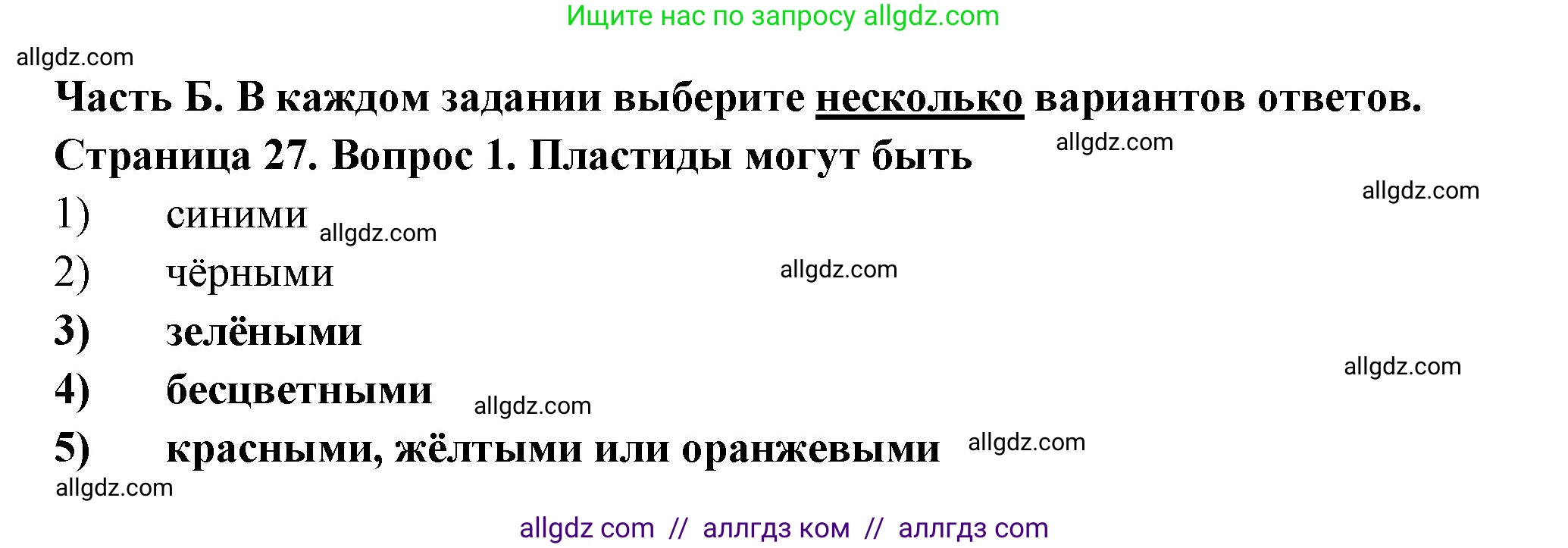 Ищите нас по запросу allgdz.com

allgdz.com

Часть Б. В каждом задании выберите несколько вариантов ответов.

Страница 27. Вопрос 1. Пластиды могут быть

allgdz.com

allgdz.com

1) синими

allgdz.com

2) чёрными

allgdz.com

3) зелёными

allgdz.com

4) бесцветными

allgdz.com

5) красными, жёлтыми или оранжевыми

allgdz.com

allgdz.com

allgdz com // аллгдз ком // аллгдз com